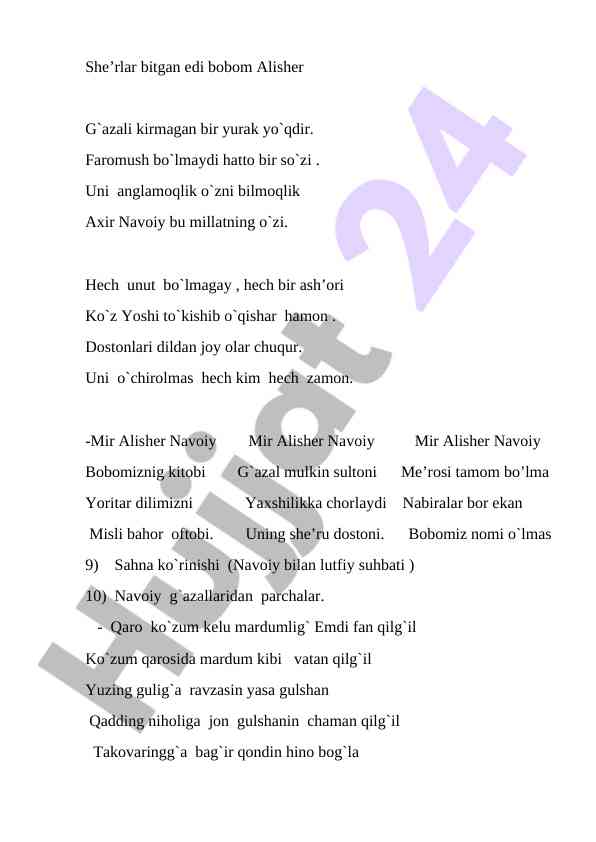 She’rlar bitgan edi bobom Alisher

G`azali kirmagan bir yurak yo`qdir.
Faromush bo`lmaydi hatto bir so`zi .
Uni anglamoqlik o`zni bilmoqlik
Axir Navoiy bu millatning o`zi.

Hech unut bo`lmagay , hech bir ash’ori
Ko`z Yoshi to`kishib o`qishar hamon .
Dostonlari dildan joy olar chuqur.
Uni o`chirolmas hech kim hech zamon.

-Mir Alisher Navoiy
Bobomiznig kitobi
Yoritar dilimizni
Misli bahor oftobi.

Mir Alisher Navoiy
G`azal mulkin sultoni
Yaxshilikka chorlaydi
Uning she’ru dostoni.

Mir Alisher Navoiy
Me’rosi tamom bo’lma
Nabiralar bor ekan
Bobomiz nomi o`lmas

9) Sahna ko`rinishi (Navoiy bilan lutfiy suhbati )
10) Navoiy g`azallaridan parchalar.
- Qaro ko`zum kelu mardumlig` Emdi fan qilg`il
Ko`zum qarosida mardum kibi vatan qilg`il
Yuzing gulig`a ravzasin yasa gulshan
Qadding niholiga jon gulshanin chaman qilg`il
Takovaringg`a bag`ir qondin hino bog`la

Hujjat 24